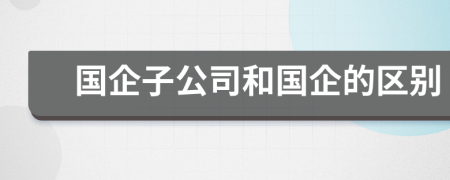 国企子公司和国企的区别